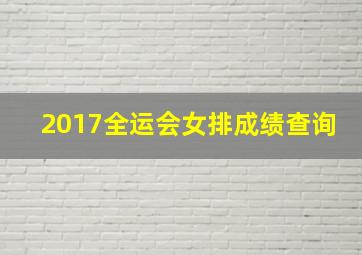 2017全运会女排成绩查询